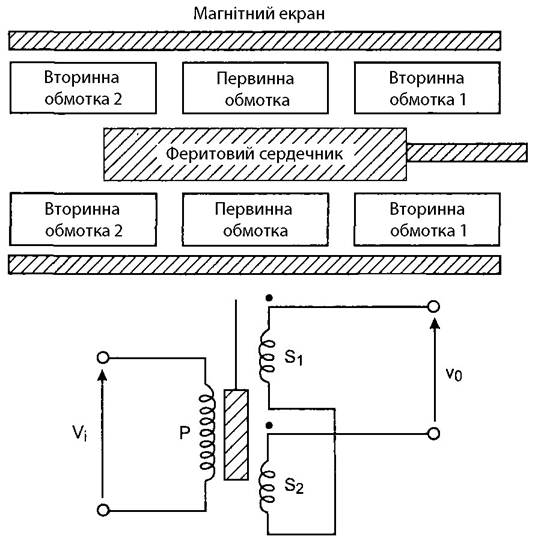 Магнітний екран

Вторинна обмотка 2

Первинна обмотка

Вторинна обмотка 1

Феритовий сердечник

Вторинна обмотка 2

Первинна обмотка

Вторинна обмотка 1

$S_1$

$v_0$

$V_i$

P

$S_2$